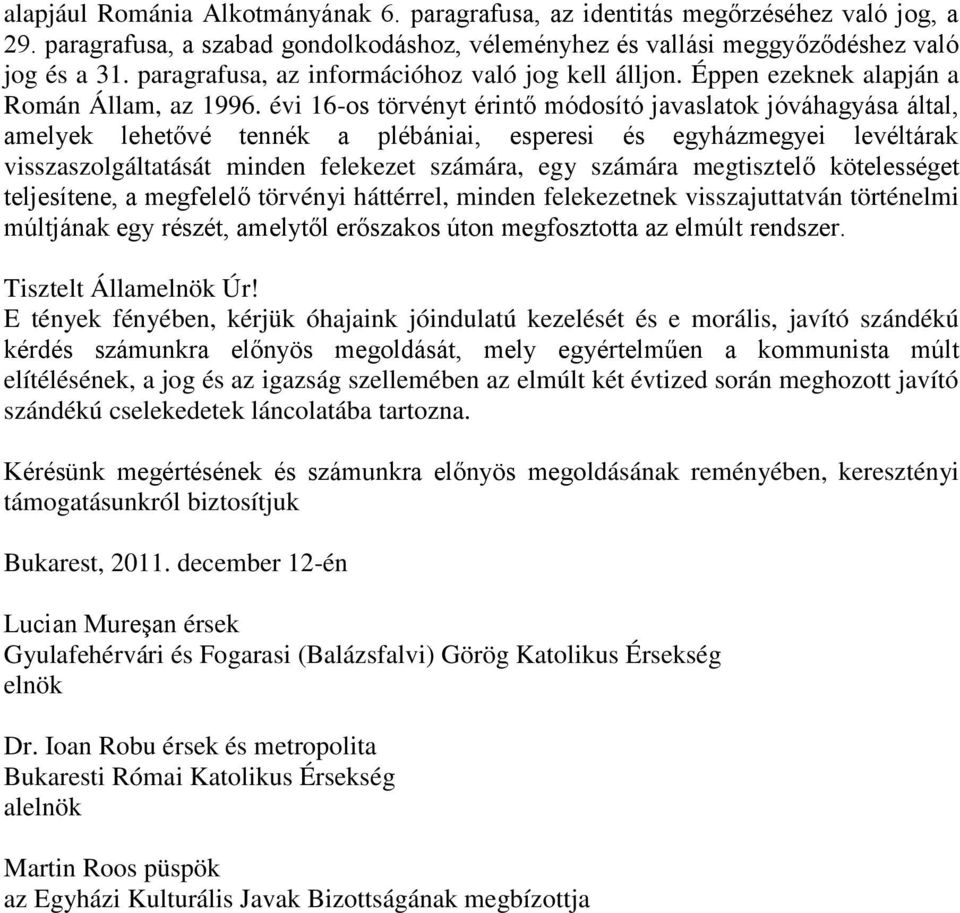 alapjául Románia Alkotmányának 6. paragrafusa, az identitás megőrzéséhez való jog, a 29. paragrafusa, a szabad gondolkodáshoz, véleményhez és vallási meggyőződéshez való jog és a 31. paragrafusa, az információhoz való jog kell álljon. Éppen ezeknek alapján a Román Állam, az 1996. évi 16-os törvényt érintő módosító javaslatok jóváhagyása által, amelyek lehetővé tennék a plébániai, esperesi és egyházmegyei levéltárak visszaszolgáltatását minden felekezet számára, egy számára megtisztelő kötelességet teljesítene, a megfelelő törvényi háttérrel, minden felekezetnek visszajuttatván történelmi múltjának egy részét, amelytől erőszakos úton megfosztotta az elmúlt rendszer.

Tisztelt Államelnök Úr!
E tények fényében, kérjük óhajaink jóindulatú kezelését és e morális, javító szándékú kérdés számunkra előnyös megoldását, mely egyértelműen a kommunista múlt elítélésének, a jog és az igazság szellemében az elmúlt két évtized során meghozott javító szándékú cselekedetek láncolatába tartozna.

Kérésünk megértésének és számunkra előnyös megoldásának reményében, keresztényi támogatásunkról biztosítjuk

Bukarest, 2011. december 12-én

Lucian Mureşan érsek
Gyulafehérvári és Fogarasi (Balázsfalvi) Görög Katolikus Érsekség
elnök

Dr. Ioan Robu érsek és metropolita
Bukaresti Római Katolikus Érsekség
alelnök

Martin Roos püspök
az Egyházi Kulturális Javak Bizottságának megbízottja